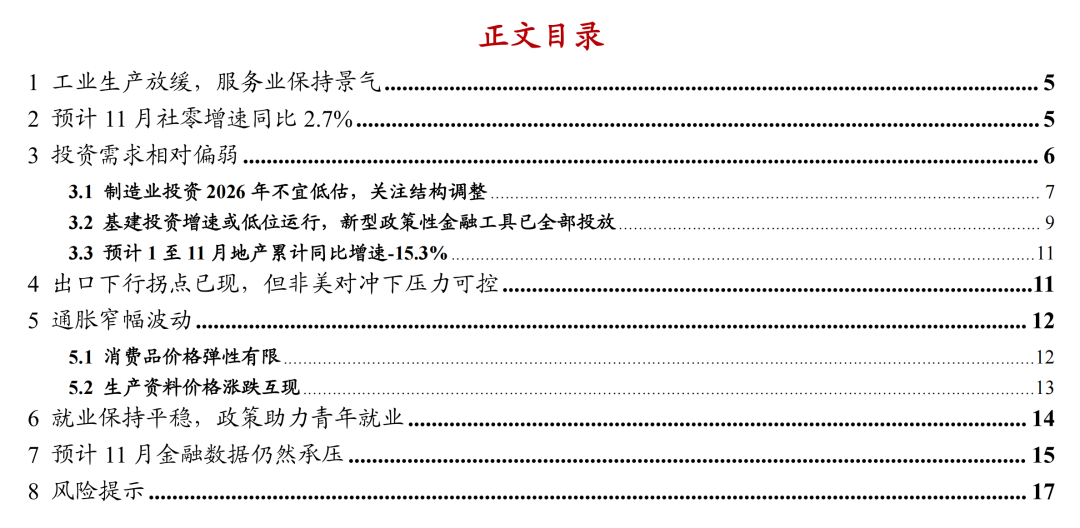 正文目录

1 工业生产放缓，服务业保持景气 5

2 预计11月社零增速同比2.7% 5

3 投资需求相对偏弱 6

3.1 制造业投资2026年不宜低估，关注结构调整 7

3.2 基建投资增速或低位运行，新型政策性金融工具已全部投放 9

3.3 预计1至11月地产累计同比增速-15.3% 11

4 出口下行拐点已现，但非美对冲下压力可控 11

5 通胀窄幅波动 12

5.1 消费品价格弹性有限 12

5.2 生产资料价格涨跌互现 13

6 就业保持平稳，政策助力青年就业 14

7 预计11月金融数据仍然承压 15

8 风险提示 17